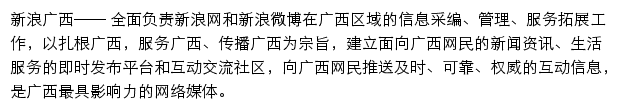 新浪广西—— 全面负责新浪网和新浪微博在广西区域的信息采编、管理、服务拓展工作，以扎根广西，服务广西、传播广西为宗旨，建立面向广西网民的新闻资讯、生活服务的即时发布平台和互动交流社区，向广西网民推送及时、可靠、权威的互动信息，是广西最具影响力的网络媒体。